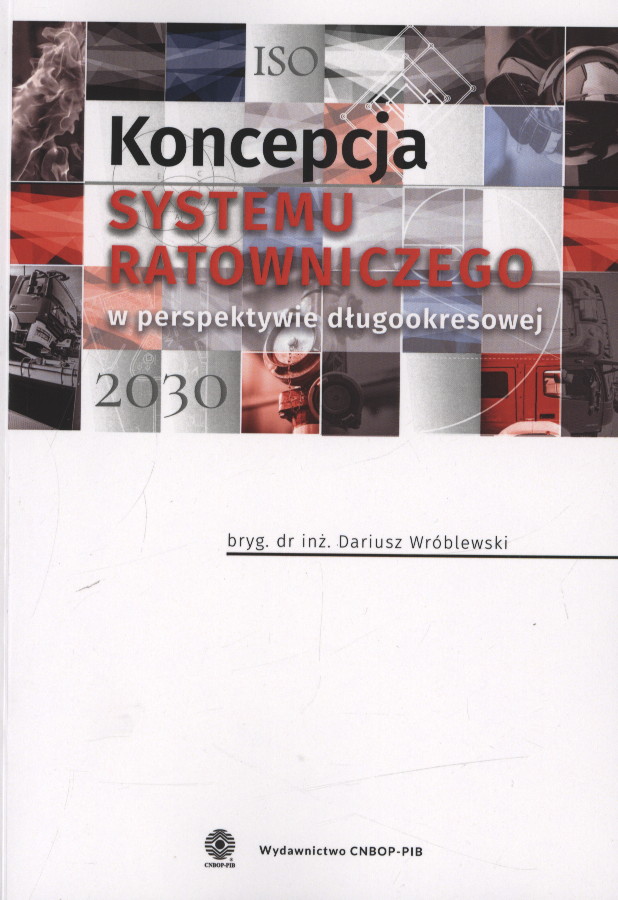 ISO

Koncepcja

SYSTEMU RATOWNICZEGO

w perspektywie długookresowej

2030

bryg. dr inż. Dariusz Wróblewski

CNBOP-PIB

Wydawnictwo CNBOP-PIB